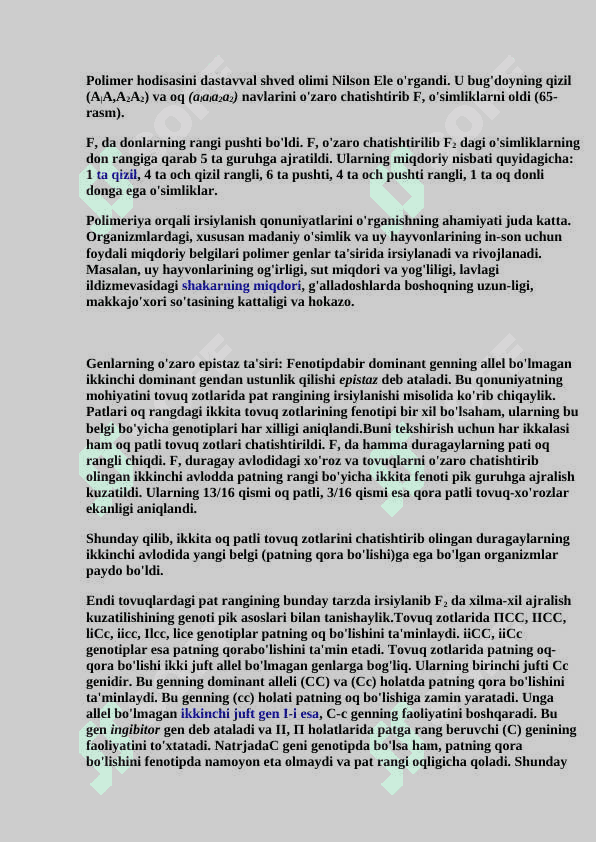 Polimer hodisasini dastavval shved olimi Nilson Ele o'rgandi. U bug'doyning qizil ($A_1A_1A_2A_2$) va oq ($a_1a_1a_2a_2$) navlarini o'zaro chatishtirib F, o'simliklarni oldi (65-rasm).

F, da donlarning rangi pushti bo'ldi. F, o'zaro chatishtirilib $F_2$ dagi o'simliklarning don rangiga qarab 5 ta guruhga ajratildi. Ularning miqdoriy nisbati quyidagicha: 1 ta qizil, 4 ta och qizil rangli, 6 ta pushti, 4 ta och pushti rangli, 1 ta oq donli donga ega o'simliklar.

Polimeriya orqali irsiylanish qonuniyatlarini o'rganishning ahamiyati juda katta. Organizmlardagi, xususan madaniy o'simlik va uy hayvonlarining in-son uchun foydali miqdoriy belgilari polimer genlar ta'sirida irsiylanadi va rivojlanadi. Masalan, uy hayvonlarining og'irligi, sut miqdori va yog'liligi, lavlagi ildizmevasidagi shakarning miqdori, g'alladoshlarda boshoqning uzun-ligi, makkajo'xori so'tasining kattaligi va hokazo.

Genlarning o'zaro epistaz ta'siri: Fenotipdabir dominant genning allel bo'lmagan ikkinchi dominant gendan ustunlik qilishi epistaz deb ataladi. Bu qonuniyatning mohiyatini tovuq zotlarida pat rangining irsiylanishi misolida ko'rib chiqaylik. Patlari oq rangdagi ikkita tovuq zotlarining fenotipi bir xil bo'lsaham, ularning bu belgi bo'yicha genotiplari har xilligi aniqlandi.Buni tekshirish uchun har ikkalasi ham oq patli tovuq zotlari chatishtirildi. F, da hamma duragaylarning pati oq rangli chiqdi. F, duragay avlodidagi xo'roz va tovuqlarni o'zaro chatishtirib olingan ikkinchi avlodda patning rangi bo'yicha ikkita fenoti pik guruhga ajralish kuzatildi. Ularning 13/16 qismi oq patli, 3/16 qismi esa qora patli tovuq-xo'rozlar ekanligi aniqlandi.

Shunday qilib, ikkita oq patli tovuq zotlarini chatishtirib olingan duragaylarning ikkinchi avlodida yangi belgi (patning qora bo'lishi)ga ega bo'lgan organizmlar paydo bo'ldi.

Endi tovuqlardagi pat rangining bunday tarzda irsiylanib $F_2$ da xilma-xil ajralish kuzatilishining genoti pik asoslari bilan tanishaylik.Tovuq zotlarida ПСС, IICC, liCc, iicc, Ilcc, lice genotiplar patning oq bo'lishini ta'minlaydi. iiCC, iiCc genotiplar esa patning qorabo'lishini ta'min etadi. Tovuq zotlarida patning oq-qora bo'lishi ikki juft allel bo'lmagan genlarga bog'liq. Ularning birinchi jufti Cc genidir. Bu genning dominant alleli (CC) va (Cc) holatda patning qora bo'lishini ta'minlaydi. Bu genning (cc) holati patning oq bo'lishiga zamin yaratadi. Unga allel bo'lmagan ikkinchi juft gen I-i esa, C-c genning faoliyatini boshqaradi. Bu gen ingibitor gen deb ataladi va II, II holatlarida patga rang beruvchi (C) genining faoliyatini to'xtatadi. NatrjadaC geni genotipda bo'lsa ham, patning qora bo'lishini fenotipda namoyon eta olmaydi va pat rangi oqligicha qoladi. Shunday